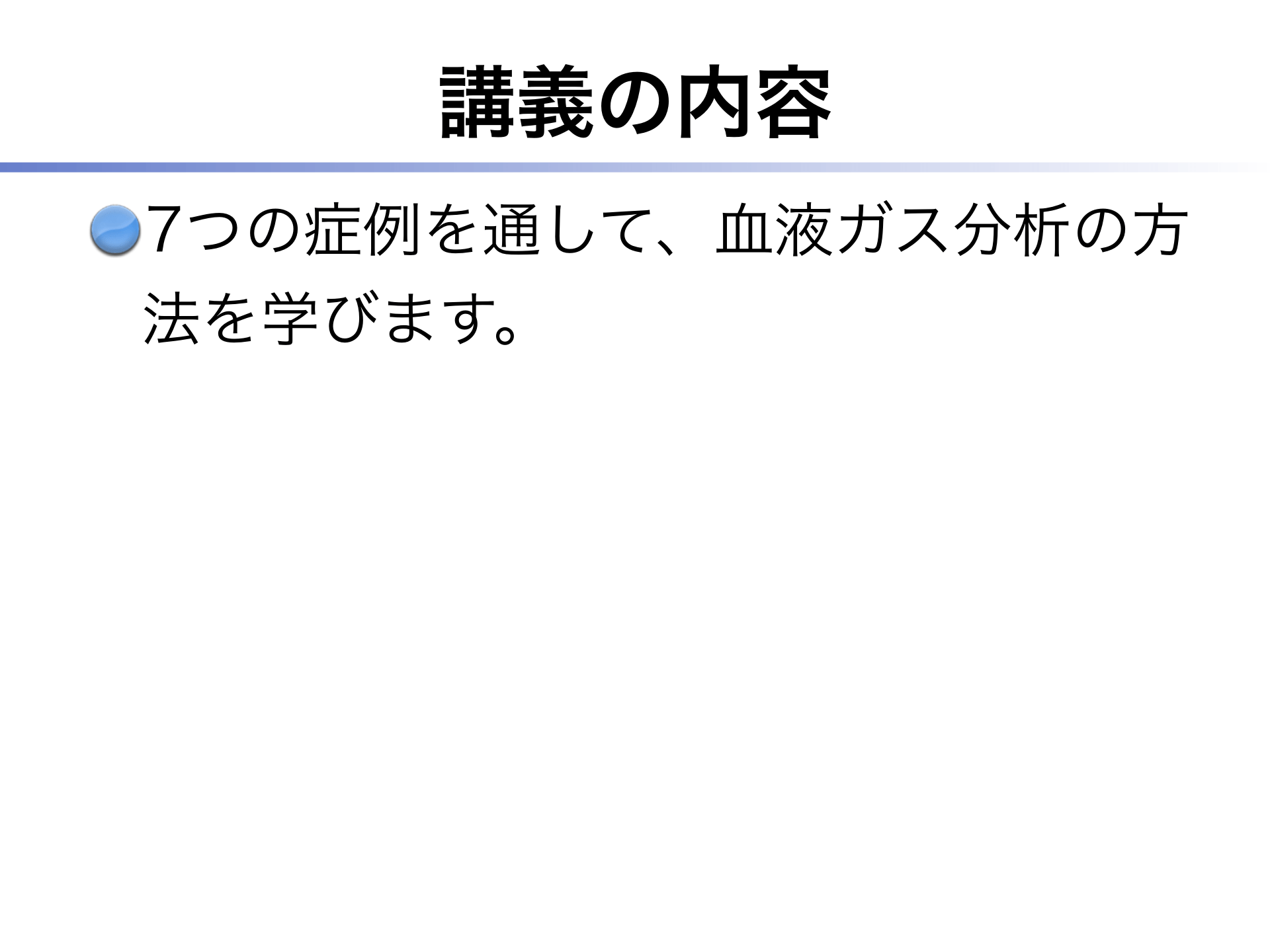 講義の内容

７つの症例を通して、血液ガス分析の方法を学びます。